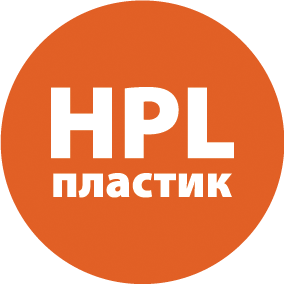 HPL
пластик